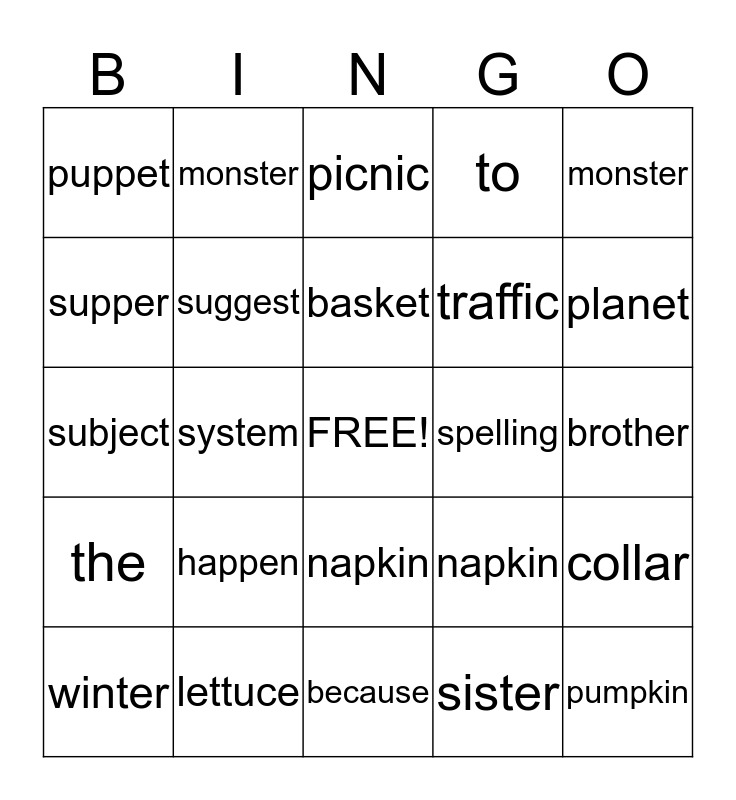 | B | I | N | G | O |
|---|---|---|---|---|
| puppet | monster | picnic | to | monster |
| supper | suggest | basket | traffic | planet |
| subject | system | FREE! | spelling | brother |
| the | happen | napkin | napkin | collar |
| winter | lettuce | because | sister | pumpkin |